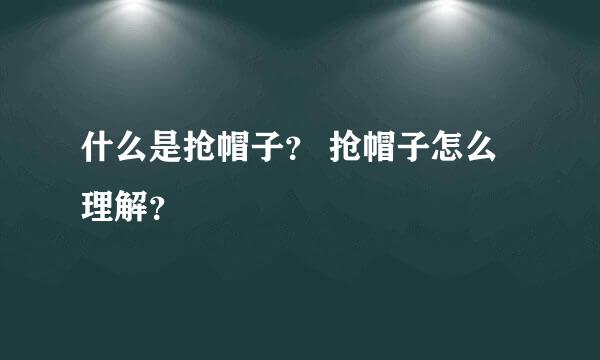 什么是抢帽子？ 抢帽子怎么理解？